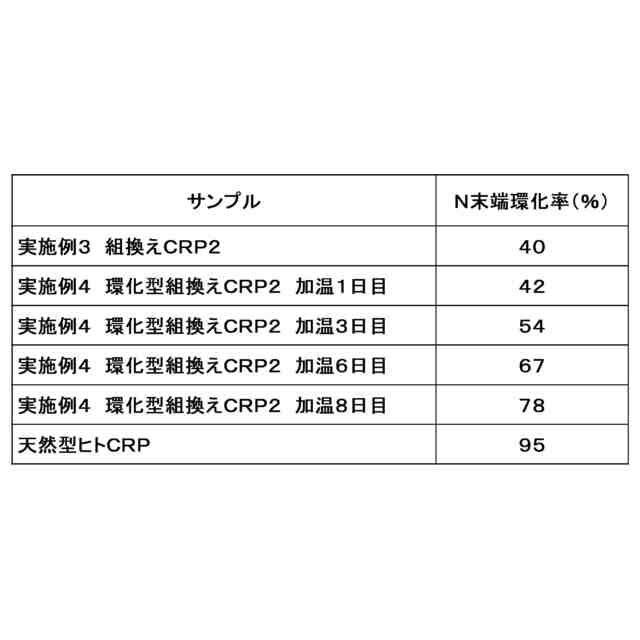 | サンプル | N末端環化率（%） |
|---|---|
| 実施例3　組換えCRP2 | 40 |
| 実施例4　環化型組換えCRP2　加温1日目 | 42 |
| 実施例4　環化型組換えCRP2　加温3日目 | 54 |
| 実施例4　環化型組換えCRP2　加温6日目 | 67 |
| 実施例4　環化型組換えCRP2　加温8日目 | 78 |
| 天然型ヒトCRP | 95 |